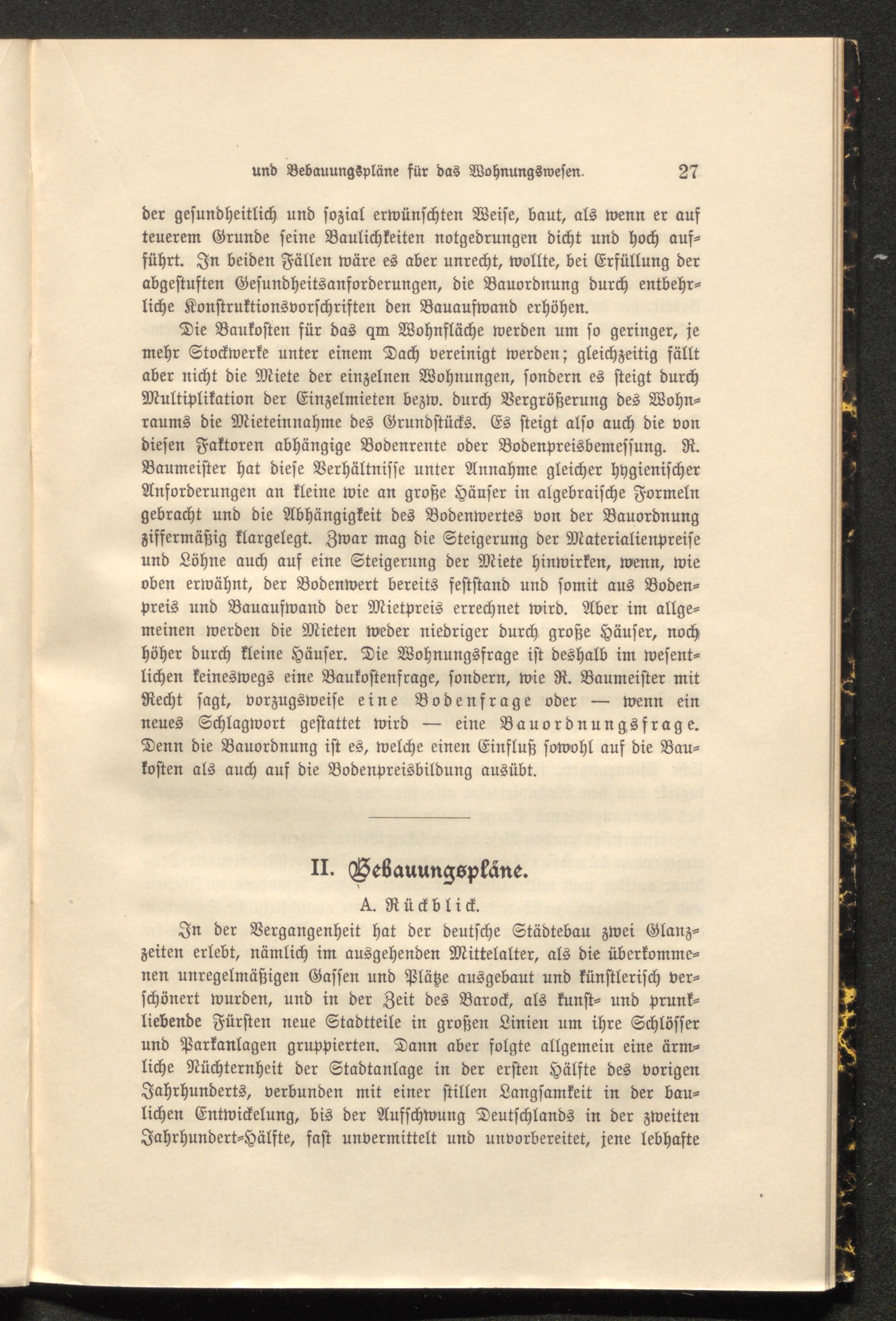 und Bebauungspläne für das Wohnungswesen. 27

der gesundheitlich und sozial erwünschten Weise, baut, als wenn er auf teuerem Grunde seine Baulichkeiten notgedrungen dicht und hoch aufführt. In beiden Fällen wäre es aber unrecht, wollte, bei Erfüllung der abgestuften Gesundheitsanforderungen, die Bauordnung durch entbehrliche Konstruktionsvorschriften den Bauaufwand erhöhen.

Die Baukosten für das qm Wohnfläche werden um so geringer, je mehr Stockwerke unter einem Dach vereinigt werden; gleichzeitig fällt aber nicht die Miete der einzelnen Wohnungen, sondern es steigt durch Multiplikation der Einzelmieten bezw. durch Vergrößerung des Wohnraums die Mieteinnahme des Grundstücks. Es steigt also auch die von diesen Faktoren abhängige Bodenrente oder Bodenpreisbemessung. R. Baumeister hat diese Verhältnisse unter Annahme gleicher hygienischer Anforderungen an kleine wie an große Häuser in algebraische Formeln gebracht und die Abhängigkeit des Bodenwertes von der Bauordnung ziffermäßig klargelegt. Zwar mag die Steigerung der Materialienpreise und Löhne auch auf eine Steigerung der Miete hinwirken, wenn, wie oben erwähnt, der Bodenwert bereits feststand und somit aus Bodenpreis und Bauaufwand der Mietpreis errechnet wird. Aber im allgemeinen werden die Mieten weder niedriger durch große Häuser, noch höher durch kleine Häuser. Die Wohnungsfrage ist deshalb im wesentlichen keineswegs eine Baukostenfrage, sondern, wie R. Baumeister mit Recht sagt, vorzugsweise eine Bodenfrage oder — wenn ein neues Schlagwort gestattet wird — eine Bauordnungsfrage. Denn die Bauordnung ist es, welche einen Einfluß sowohl auf die Baukosten als auch auf die Bodenpreisbildung ausübt.

II. Bebauungspläne.

A. Rückblick.

In der Vergangenheit hat der deutsche Städtebau zwei Glanzzeiten erlebt, nämlich im ausgehenden Mittelalter, als die überkommenen unregelmäßigen Gassen und Plätze ausgebaut und künstlerisch verschönert wurden, und in der Zeit des Barock, als kunst- und prunkliebende Fürsten neue Stadtteile in großen Linien um ihre Schlösser und Parkanlagen gruppierten. Dann aber folgte allgemein eine ärmliche Nüchternheit der Stadtanlage in der ersten Hälfte des vorigen Jahrhunderts, verbunden mit einer stillen Langsamkeit in der baulichen Entwickelung, bis der Aufschwung Deutschlands in der zweiten Jahrhundert-Hälfte, fast unvermittelt und unvorbereitet, jene lebhafte